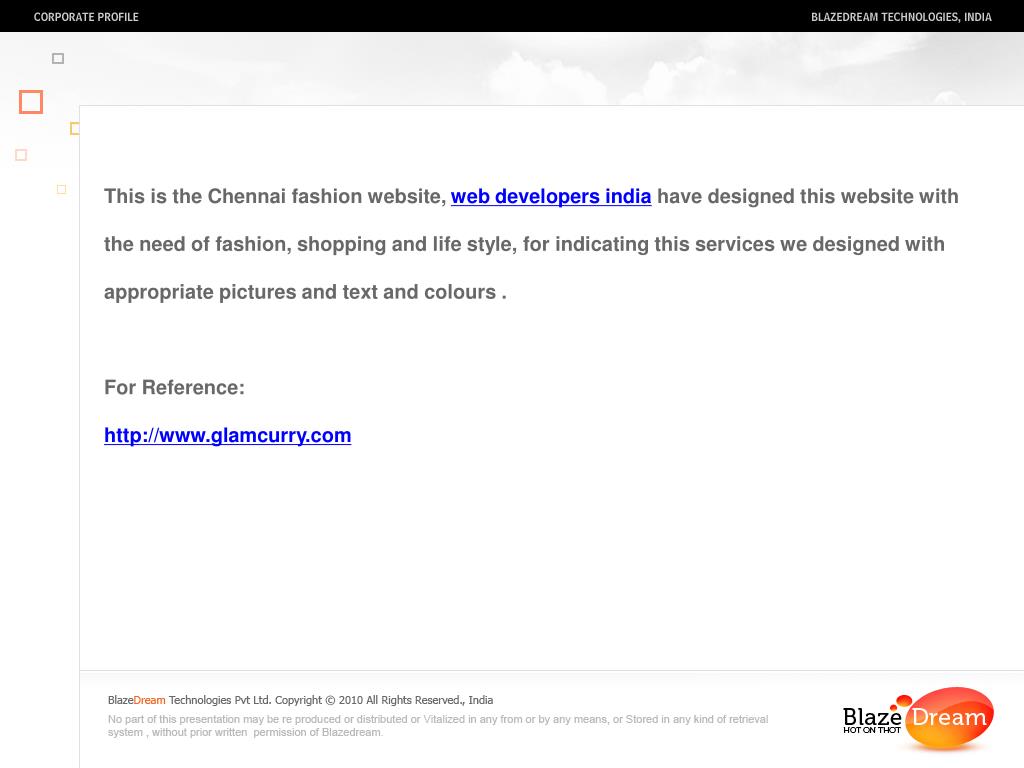 CORPORATE PROFILE

BLAZEDREAM TECHNOLOGIES, INDIA

This is the Chennai fashion website, web developers india have designed this website with the need of fashion, shopping and life style, for indicating this services we designed with appropriate pictures and text and colours .

For Reference:

http://www.glamcurry.com

BlazeDream Technologies Pvt Ltd. Copyright © 2010 All Rights Reserved., India

No part of this presentation may be re produced or distributed or Vitalized in any from or by any means, or Stored in any kind of retrieval system , without prior written permission of Blazedream.

Blaze Dream
HOT ON THOT